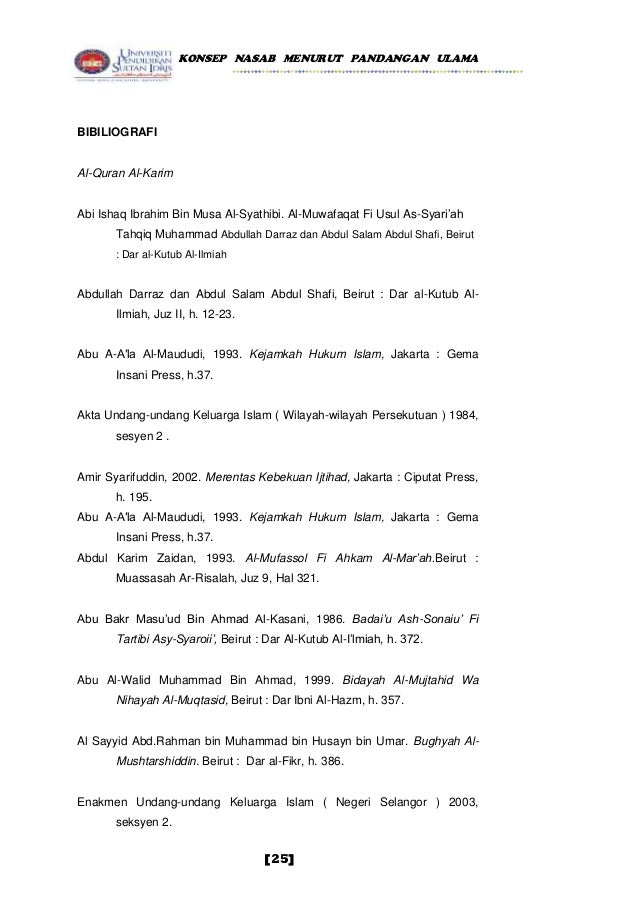 UNIVERSITI PENDIDIKAN SULTAN IDRIS

KONSEP NASAB MENURUT PANDANGAN ULAMA

BIBILIOGRAFI

Al-Quran Al-Karim

Abi Ishaq Ibrahim Bin Musa Al-Syathibi. Al-Muwafaqat Fi Usul As-Syari'ah Tahqiq Muhammad Abdullah Darraz dan Abdul Salam Abdul Shafi, Beirut : Dar al-Kutub Al-Ilmiah

Abdullah Darraz dan Abdul Salam Abdul Shafi, Beirut : Dar al-Kutub Al-Ilmiah, Juz II, h. 12-23.

Abu A-A'la Al-Maududi, 1993. Kejamkah Hukum Islam, Jakarta : Gema Insani Press, h.37.

Akta Undang-undang Keluarga Islam ( Wilayah-wilayah Persekutuan ) 1984, sesyen 2 .

Amir Syarifuddin, 2002. Merentas Kebekuan Ijtihad, Jakarta : Ciputat Press, h. 195.
Abu A-A'la Al-Maududi, 1993. Kejamkah Hukum Islam, Jakarta : Gema Insani Press, h.37.
Abdul Karim Zaidan, 1993. Al-Mufassol Fi Ahkam Al-Mar'ah.Beirut : Muassasah Ar-Risalah, Juz 9, Hal 321.

Abu Bakr Masu'ud Bin Ahmad Al-Kasani, 1986. Badai'u Ash-Sonaiu' Fi Tartibi Asy-Syaroii', Beirut : Dar Al-Kutub Al-I'lmiah, h. 372.

Abu Al-Walid Muhammad Bin Ahmad, 1999. Bidayah Al-Mujtahid Wa Nihayah Al-Muqtasid, Beirut : Dar Ibni Al-Hazm, h. 357.

Al Sayyid Abd.Rahman bin Muhammad bin Husayn bin Umar. Bughyah Al-Mushtarshiddin. Beirut : Dar al-Fikr, h. 386.

Enakmen Undang-undang Keluarga Islam ( Negeri Selangor ) 2003, seksyen 2.

[25]